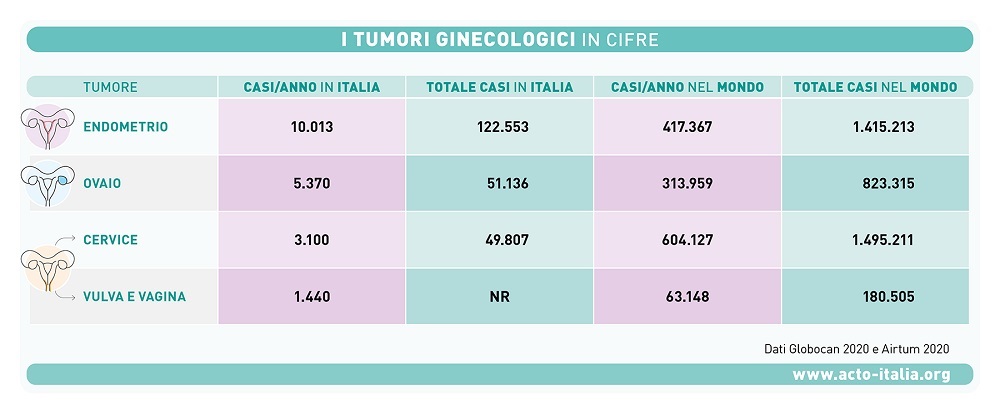 I TUMORI GINECOLOGICI IN CIFRE

| TUMORE | CASI/ANNO IN ITALIA | TOTALE CASI IN ITALIA | CASI/ANNO NEL MONDO | TOTALE CASI NEL MONDO |
|---|---|---|---|---|
| ENDOMETRIO | 10.013 | 122.553 | 417.367 | 1.415.213 |
| OVAIO | 5.370 | 51.136 | 313.959 | 823.315 |
| CERVICE | 3.100 | 49.807 | 604.127 | 1.495.211 |
| VULVA E VAGINA | 1.440 | NR | 63.148 | 180.505 |

Dati Globocan 2020 e Airtum 2020

www.acto-italia.org